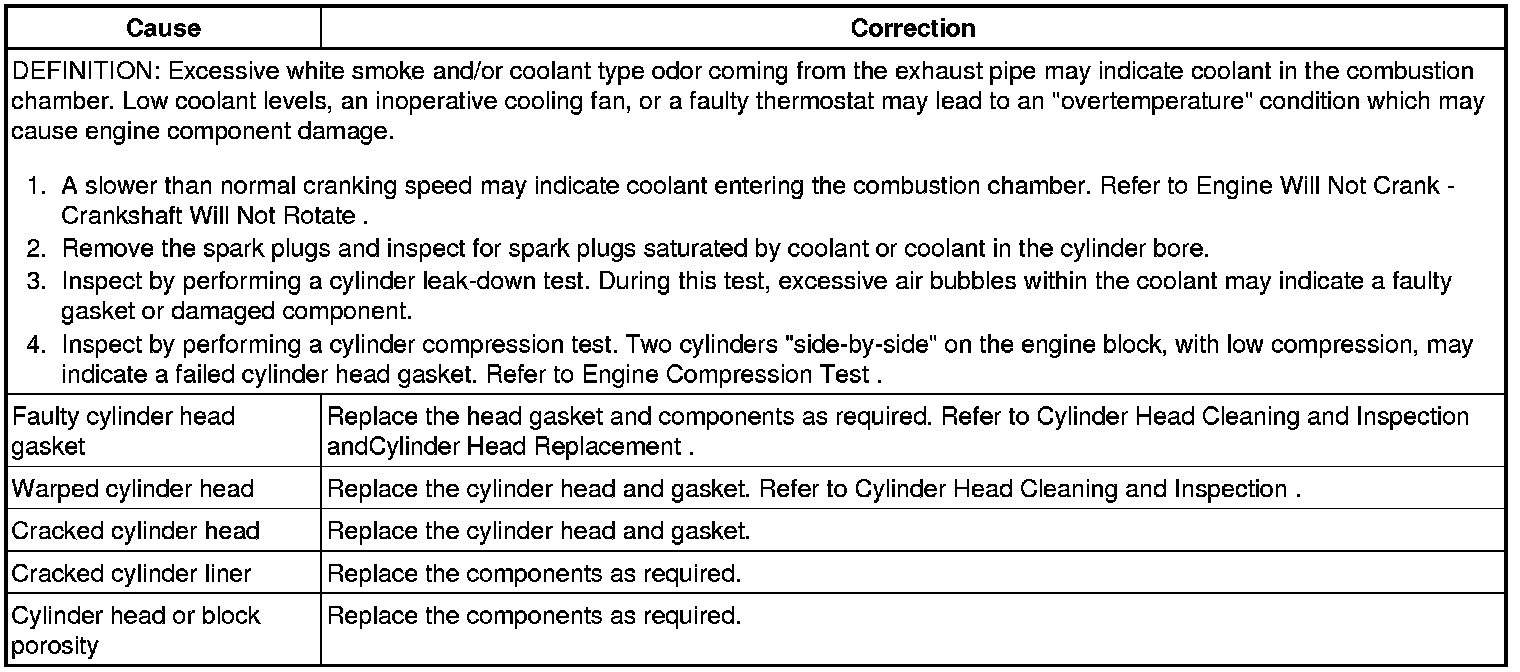 | Cause | Correction |
|---|---|
| DEFINITION: Excessive white smoke and/or coolant type odor coming from the exhaust pipe may indicate coolant in the combustion chamber. Low coolant levels, an inoperative cooling fan, or a faulty thermostat may lead to an "overtemperature" condition which may cause engine component damage. 1. A slower than normal cranking speed may indicate coolant entering the combustion chamber. Refer to Engine Will Not Crank - Crankshaft Will Not Rotate . 2. Remove the spark plugs and inspect for spark plugs saturated by coolant or coolant in the cylinder bore. 3. Inspect by performing a cylinder leak-down test. During this test, excessive air bubbles within the coolant may indicate a faulty gasket or damaged component. 4. Inspect by performing a cylinder compression test. Two cylinders "side-by-side" on the engine block, with low compression, may indicate a failed cylinder head gasket. Refer to Engine Compression Test . | |
| Faulty cylinder head gasket | Replace the head gasket and components as required. Refer to Cylinder Head Cleaning and Inspection andCylinder Head Replacement . |
| Warped cylinder head | Replace the cylinder head and gasket. Refer to Cylinder Head Cleaning and Inspection . |
| Cracked cylinder head | Replace the cylinder head and gasket. |
| Cracked cylinder liner | Replace the components as required. |
| Cylinder head or block porosity | Replace the components as required. |